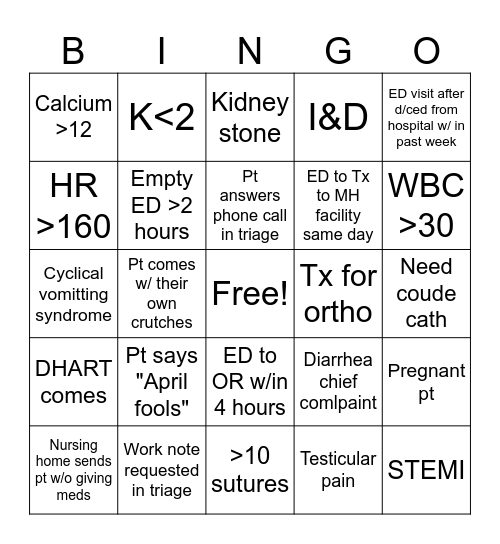 | B | I | N | G | O |
|---|---|---|---|---|
| Calcium >12 | K<2 | Kidney stone | I&D | ED visit after d/ced from hospital w/ in past week |
| HR >160 | Empty ED >2 hours | Pt answers phone call in triage | ED to Tx to MH facility same day | WBC >30 |
| Cyclical vomitting syndrome | Pt comes w/ their own crutches | Free! | Tx for ortho | Need coude cath |
| DHART comes | Pt says "April fools" | ED to OR w/in 4 hours | Diarrhea chief comlpaint | Pregnant pt |
| Nursing home sends pt w/o giving meds | Work note requested in triage | >10 sutures | Testicular pain | STEMI |